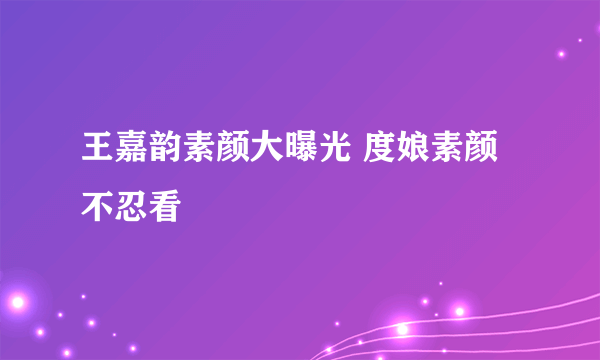 王嘉韵素颜大曝光 度娘素颜不忍看